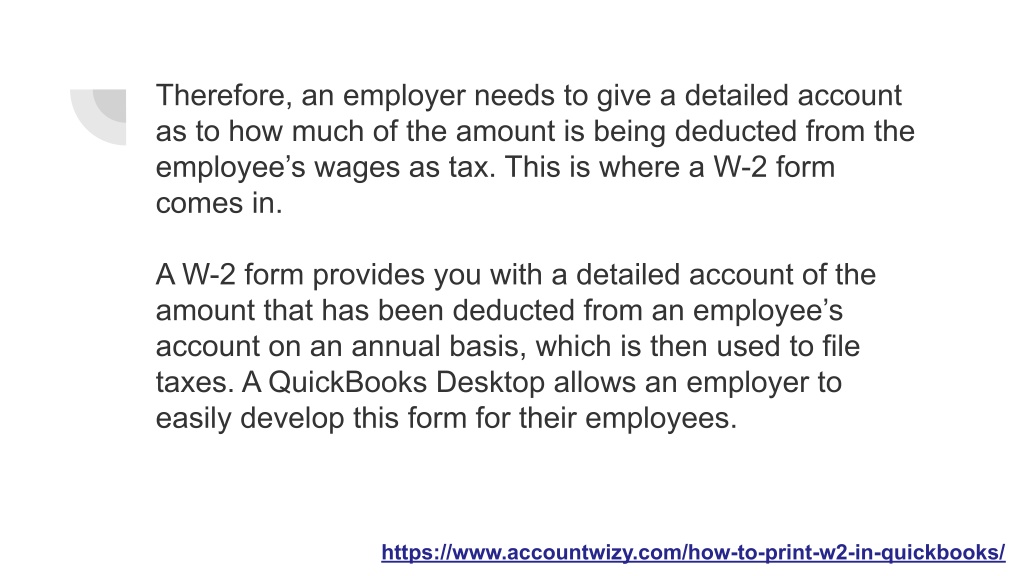 Therefore, an employer needs to give a detailed account as to how much of the amount is being deducted from the employee’s wages as tax. This is where a W-2 form comes in.

A W-2 form provides you with a detailed account of the amount that has been deducted from an employee’s account on an annual basis, which is then used to file taxes. A QuickBooks Desktop allows an employer to easily develop this form for their employees.

https://www.accountwizy.com/how-to-print-w2-in-quickbooks/